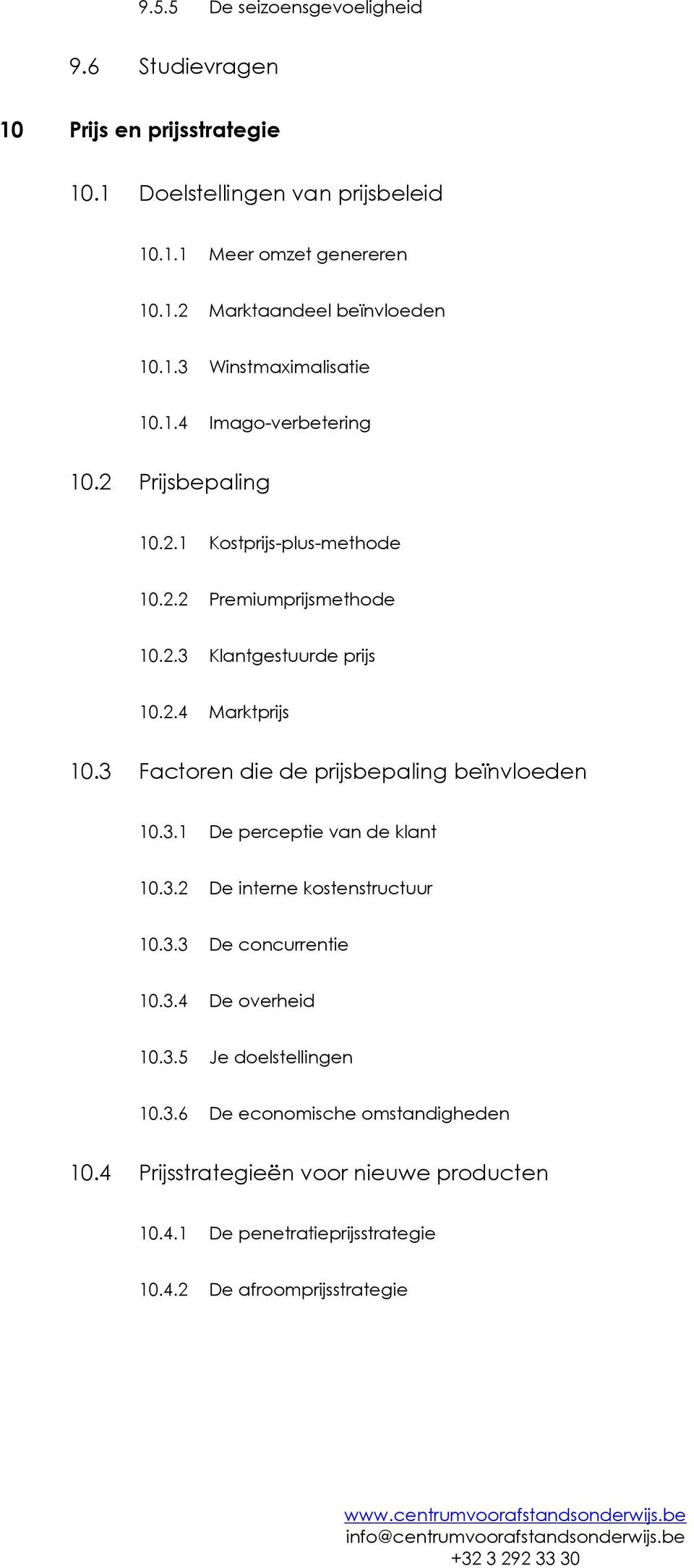 9.5.5 De seizoensgevoeligheid

9.6 Studievragen

10 Prijs en prijsstrategie

10.1 Doelstellingen van prijsbeleid

10.1.1 Meer omzet genereren

10.1.2 Marktaandeel beïnvloeden

10.1.3 Winstmaximalisatie

10.1.4 Imago-verbetering

10.2 Prijsbepaling

10.2.1 Kostprijs-plus-methode

10.2.2 Premiumprijsmethode

10.2.3 Klantgestuurde prijs

10.2.4 Marktprijs

10.3 Factoren die de prijsbepaling beïnvloeden

10.3.1 De perceptie van de klant

10.3.2 De interne kostenstructuur

10.3.3 De concurrentie

10.3.4 De overheid

10.3.5 Je doelstellingen

10.3.6 De economische omstandigheden

10.4 Prijsstrategieën voor nieuwe producten

10.4.1 De penetratieprijsstrategie

10.4.2 De afroomprijsstrategie

www.centrumvoorafstandsonderwijs.be
info@centrumvoorafstandsonderwijs.be
+32 3 292 33 30